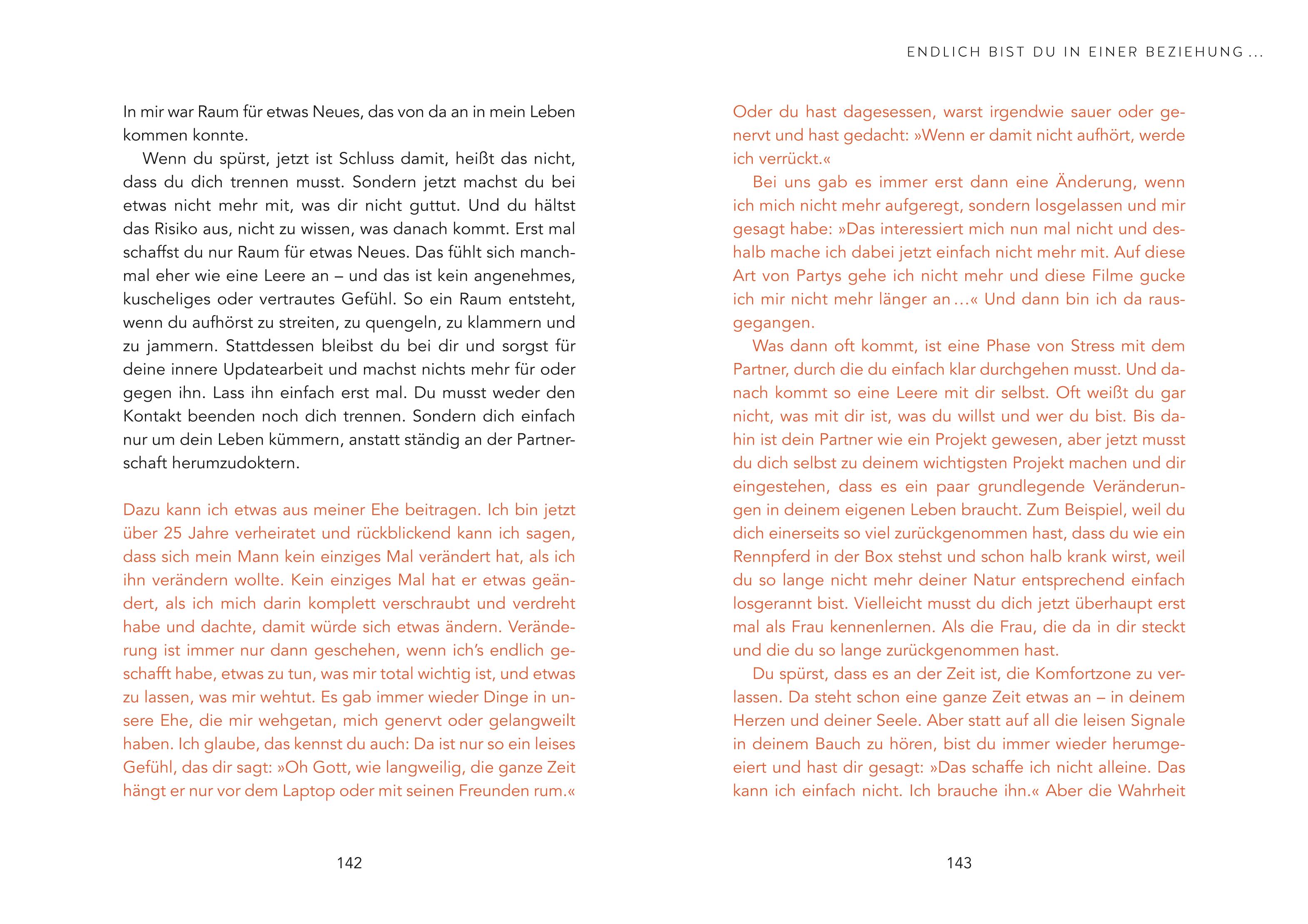 In mir war Raum für etwas Neues, das von da an in mein Leben kommen konnte.

Wenn du spürst, jetzt ist Schluss damit, heißt das nicht, dass du dich trennen musst. Sondern jetzt machst du bei etwas nicht mehr mit, was dir nicht guttut. Und du hältst das Risiko aus, nicht zu wissen, was danach kommt. Erst mal schaffst du nur Raum für etwas Neues. Das fühlt sich manchmal eher wie eine Leere an – und das ist kein angenehmes, kuscheliges oder vertrautes Gefühl. So ein Raum entsteht, wenn du aufhörst zu streiten, zu quengeln, zu klammern und zu jammern. Stattdessen bleibst du bei dir und sorgst für deine innere Updatearbeit und machst nichts mehr für oder gegen ihn. Lass ihn einfach erst mal. Du musst weder den Kontakt beenden noch dich trennen. Sondern dich einfach nur um dein Leben kümmern, anstatt ständig an der Partnerschaft herumzudoktern.

Dazu kann ich etwas aus meiner Ehe beitragen. Ich bin jetzt über 25 Jahre verheiratet und rückblickend kann ich sagen, dass sich mein Mann kein einziges Mal verändert hat, als ich ihn verändern wollte. Kein einziges Mal hat er etwas geändert, als ich mich darin komplett verschraubt und verdreht habe und dachte, damit würde sich etwas ändern. Veränderung ist immer nur dann geschehen, wenn ich's endlich geschafft habe, etwas zu tun, was mir total wichtig ist, und etwas zu lassen, was mir wehtut. Es gab immer wieder Dinge in unsere Ehe, die mir wehgetan, mich genervt oder gelangweilt haben. Ich glaube, das kennst du auch: Da ist nur so ein leises Gefühl, das dir sagt: »Oh Gott, wie langweilig, die ganze Zeit hängt er nur vor dem Laptop oder mit seinen Freunden rum.«

142

ENDLICH BIST DU IN EINER BEZIEHUNG ...

Oder du hast dagesessen, warst irgendwie sauer oder genervt und hast gedacht: »Wenn er damit nicht aufhört, werde ich verrückt.«

Bei uns gab es immer erst dann eine Änderung, wenn ich mich nicht mehr aufgeregt, sondern losgelassen und mir gesagt habe: »Das interessiert mich nun mal nicht und deshalb mache ich dabei jetzt einfach nicht mehr mit. Auf diese Art von Partys gehe ich nicht mehr und diese Filme gucke ich mir nicht mehr länger an ...« Und dann bin ich da rausgegangen.

Was dann oft kommt, ist eine Phase von Stress mit dem Partner, durch die du einfach klar durchgehen musst. Und danach kommt so eine Leere mit dir selbst. Oft weißt du gar nicht, was mit dir ist, was du willst und wer du bist. Bis dahin ist dein Partner wie ein Projekt gewesen, aber jetzt musst du dich selbst zu deinem wichtigsten Projekt machen und dir eingestehen, dass es ein paar grundlegende Veränderungen in deinem eigenen Leben braucht. Zum Beispiel, weil du dich einerseits so viel zurückgenommen hast, dass du wie ein Rennpferd in der Box stehst und schon halb krank wirst, weil du so lange nicht mehr deiner Natur entsprechend einfach losgerannt bist. Vielleicht musst du dich jetzt überhaupt erst mal als Frau kennenlernen. Als die Frau, die da in dir steckt und die du so lange zurückgenommen hast.

Du spürst, dass es an der Zeit ist, die Komfortzone zu verlassen. Da steht schon eine ganze Zeit etwas an – in deinem Herzen und deiner Seele. Aber statt auf all die leisen Signale in deinem Bauch zu hören, bist du immer wieder herumgeeiert und hast dir gesagt: »Das schaffe ich nicht alleine. Das kann ich einfach nicht. Ich brauche ihn.« Aber die Wahrheit

143